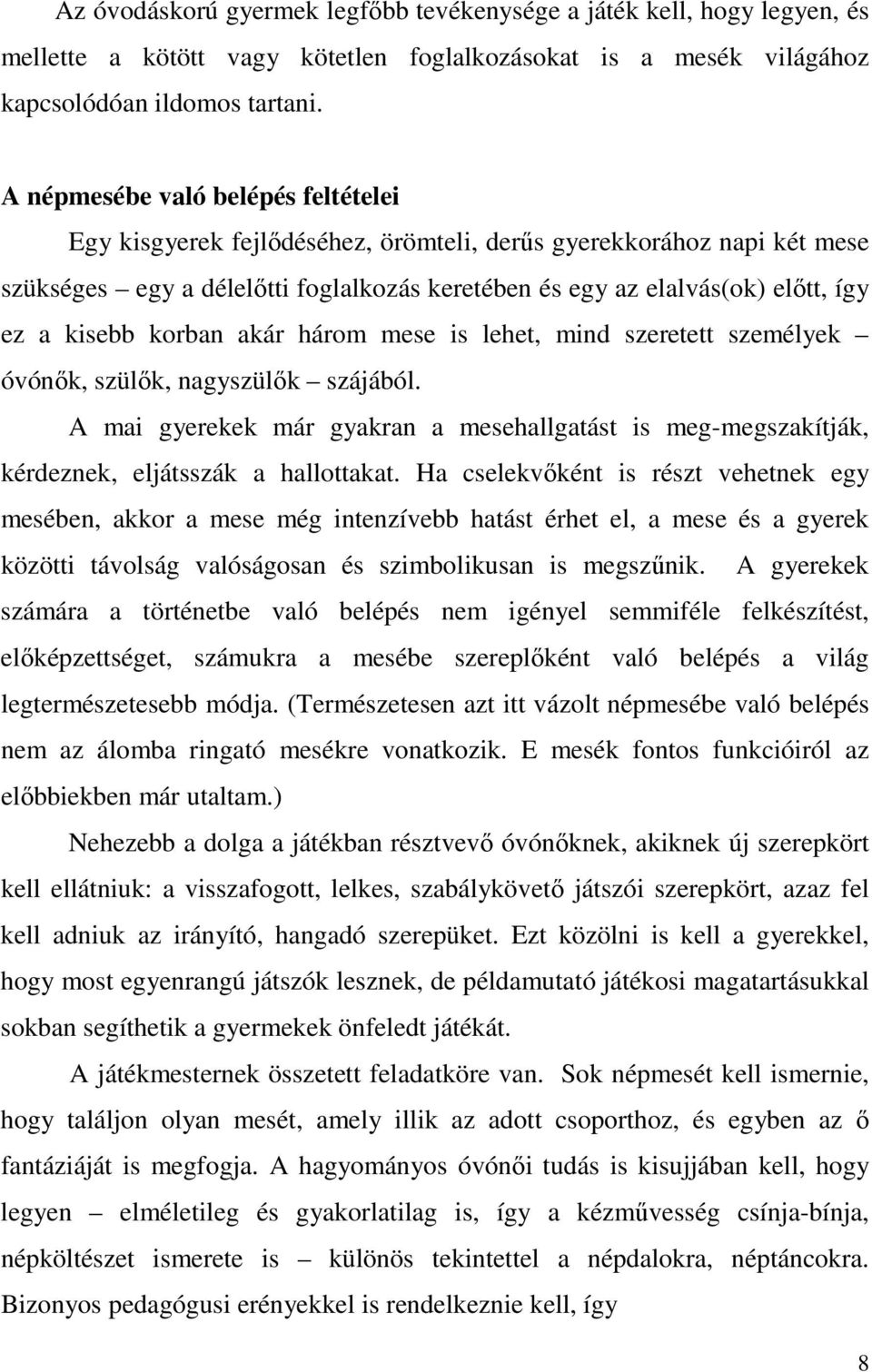 Az óvodáskorú gyermek legfőbb tevékenysége a játék kell, hogy legyen, és mellette a kötött vagy kötetlen foglalkozásokat is a mesék világához kapcsolódóan ildomos tartani.

A népmesébe való belépés feltételei

Egy kisgyerek fejlődéséhez, örömteli, derűs gyerekkorához napi két mese szükséges – egy a délelőtti foglalkozás keretében és egy az elalvás(ok) előtt, így ez a kisebb korban akár három mese is lehet, mind szeretett személyek – óvónők, szülők, nagyszülők – szájából.

A mai gyerekek már gyakran a mesehallgatást is meg-megszakítják, kérdeznek, eljátsszák a hallottakat. Ha cselekvőként is részt vehetnek egy mesében, akkor a mese még intenzívebb hatást érhet el, a mese és a gyerek közötti távolság valóságosan és szimbolikusan is megszűnik. A gyerekek számára a történetbe való belépés nem igényel semmiféle felkészítést, előképzettséget, számukra a mesébe szereplőként való belépés a világ legtermészetesebb módja. (Természetesen azt itt vázolt népmesébe való belépés nem az álomba ringató mesékre vonatkozik. E mesék fontos funkcióiról az előbbiekben már utaltam.)

Nehezebb a dolga a játékban résztvevő óvónőknek, akiknek új szerepkört kell ellátniuk: a visszafogott, lelkes, szabálykövető játszói szerepkört, azaz fel kell adniuk az irányító, hangadó szerepüket. Ezt közölni is kell a gyerekkel, hogy most egyenrangú játszók lesznek, de példamutató játékosi magatartásukkal sokban segíthetik a gyermekek önfeledt játékát.

A játékmesternek összetett feladatköre van. Sok népmesét kell ismernie, hogy találjon olyan mesét, amely illik az adott csoporthoz, és egyben az ő fantáziáját is megfogja. A hagyományos óvónői tudás is kisujjában kell, hogy legyen – elméletileg és gyakorlatilag is, így a kézművesség csínja-bínja, népköltészet ismerete is – különös tekintettel a népdalokra, néptáncokra. Bizonyos pedagógusi erényekkel is rendelkeznie kell, így

8